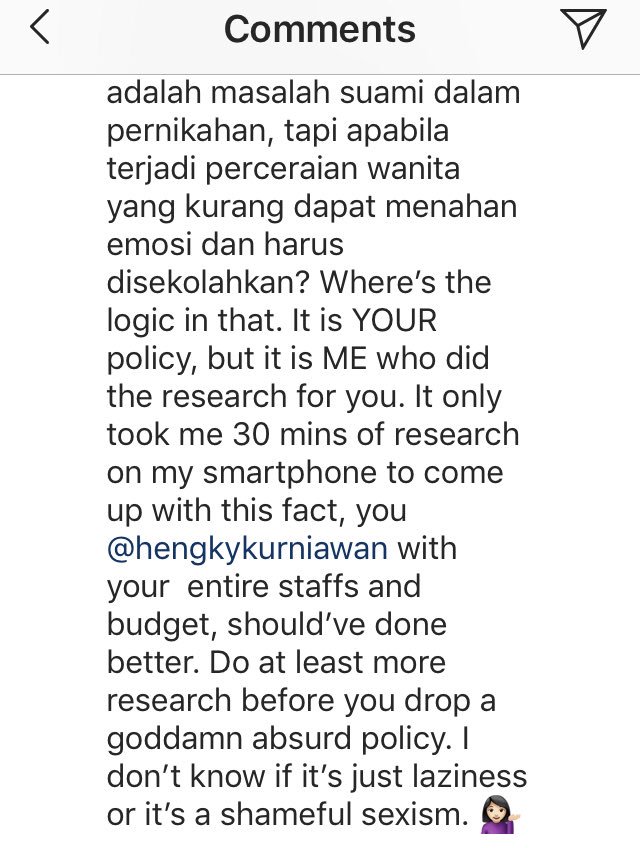 Comments

adalah masalah suami dalam pernikahan, tapi apabila terjadi perceraian wanita yang kurang dapat menahan emosi dan harus disekolahkan? Where's the logic in that. It is YOUR policy, but it is ME who did the research for you. It only took me 30 mins of research on my smartphone to come up with this fact, you @hengkykurniawan with your entire staffs and budget, should've done better. Do at least more research before you drop a goddamn absurd policy. I don't know if it's just laziness or it's a shameful sexism. 💁🏻‍♀️